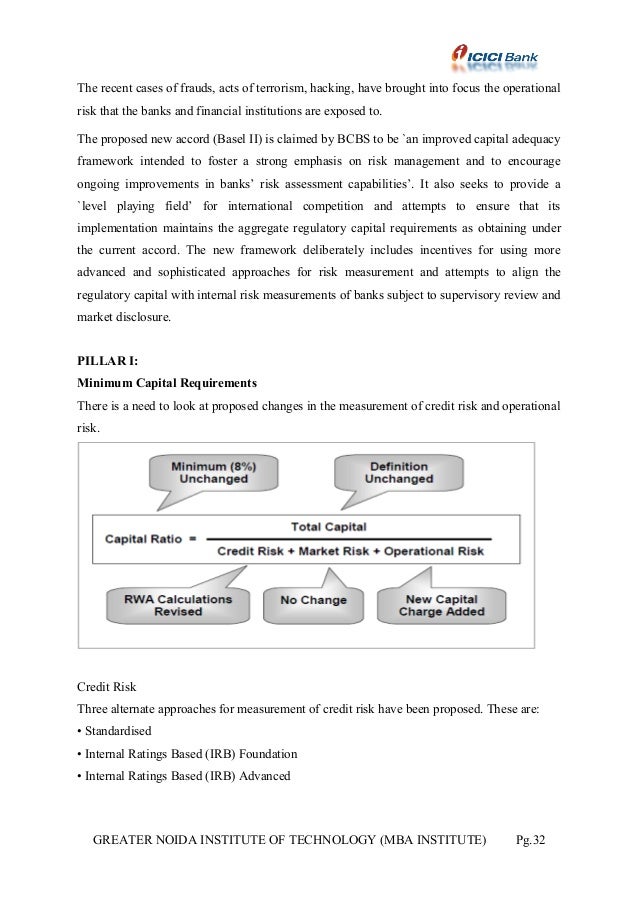 ICICI Bank

The recent cases of frauds, acts of terrorism, hacking, have brought into focus the operational risk that the banks and financial institutions are exposed to.

The proposed new accord (Basel II) is claimed by BCBS to be `an improved capital adequacy framework intended to foster a strong emphasis on risk management and to encourage ongoing improvements in banks' risk assessment capabilities'. It also seeks to provide a `level playing field' for international competition and attempts to ensure that its implementation maintains the aggregate regulatory capital requirements as obtaining under the current accord. The new framework deliberately includes incentives for using more advanced and sophisticated approaches for risk measurement and attempts to align the regulatory capital with internal risk measurements of banks subject to supervisory review and market disclosure.

PILLAR I:
Minimum Capital Requirements
There is a need to look at proposed changes in the measurement of credit risk and operational risk.

Minimum (8%) Unchanged

Definition Unchanged

Capital Ratio = $\frac{\text{Total Capital}}{\text{Credit Risk + Market Risk + Operational Risk}}$

RWA Calculations Revised

No Change

New Capital Charge Added

Credit Risk
Three alternate approaches for measurement of credit risk have been proposed. These are:
• Standardised
• Internal Ratings Based (IRB) Foundation
• Internal Ratings Based (IRB) Advanced

GREATER NOIDA INSTITUTE OF TECHNOLOGY (MBA INSTITUTE) Pg.32